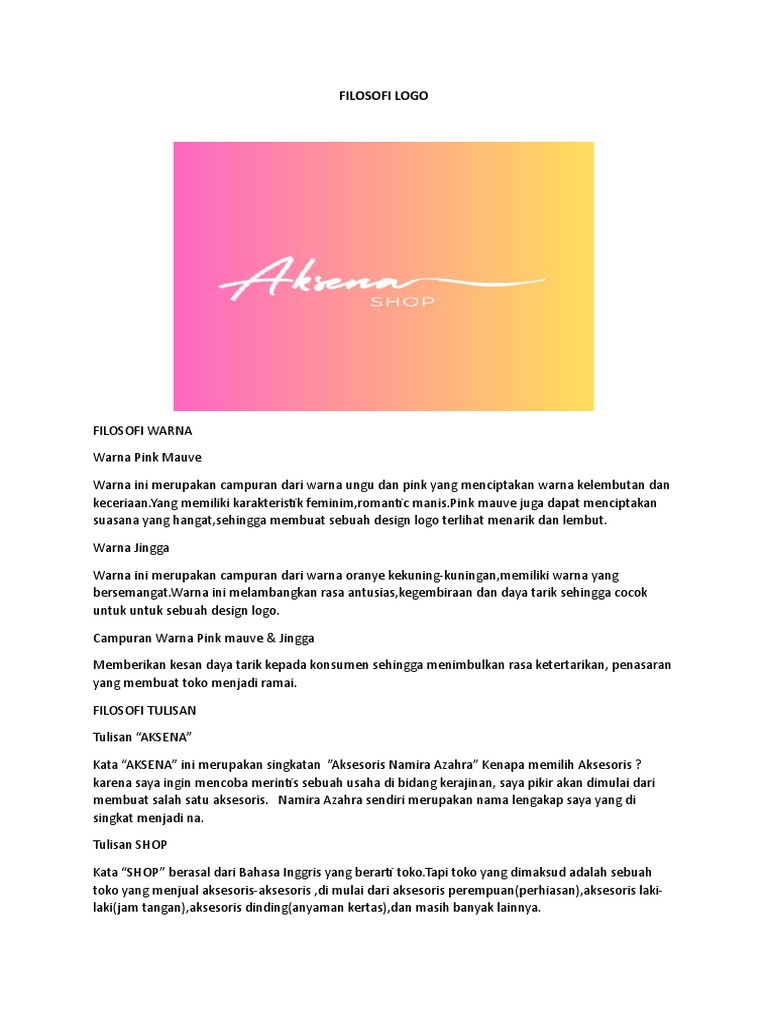 FILOSOFI LOGO

Aksena
SHOP

FILOSOFI WARNA

Warna Pink Mauve

Warna ini merupakan campuran dari warna ungu dan pink yang menciptakan warna kelembutan dan keceriaan.Yang memiliki karakteristik feminim,romantic manis.Pink mauve juga dapat menciptakan suasana yang hangat,sehingga membuat sebuah design logo terlihat menarik dan lembut.

Warna Jingga

Warna ini merupakan campuran dari warna oranye kekuning-kuningan,memiliki warna yang bersemangat.Warna ini melambangkan rasa antusias,kegembiraan dan daya tarik sehingga cocok untuk untuk sebuah design logo.

Campuran Warna Pink mauve & Jingga

Memberikan kesan daya tarik kepada konsumen sehingga menimbulkan rasa ketertarikan, penasaran yang membuat toko menjadi ramai.

FILOSOFI TULISAN

Tulisan "AKSENA"

Kata "AKSENA" ini merupakan singkatan "Aksesoris Namira Azahra" Kenapa memilih Aksesoris ? karena saya ingin mencoba merintis sebuah usaha di bidang kerajinan, saya pikir akan dimulai dari membuat salah satu aksesoris. Namira Azahra sendiri merupakan nama lengakap saya yang di singkat menjadi na.

Tulisan SHOP

Kata "SHOP" berasal dari Bahasa Inggris yang berarti toko.Tapi toko yang dimaksud adalah sebuah toko yang menjual aksesoris-aksesoris ,di mulai dari aksesoris perempuan(perhiasan),aksesoris laki-laki(jam tangan),aksesoris dinding(anyaman kertas),dan masih banyak lainnya.